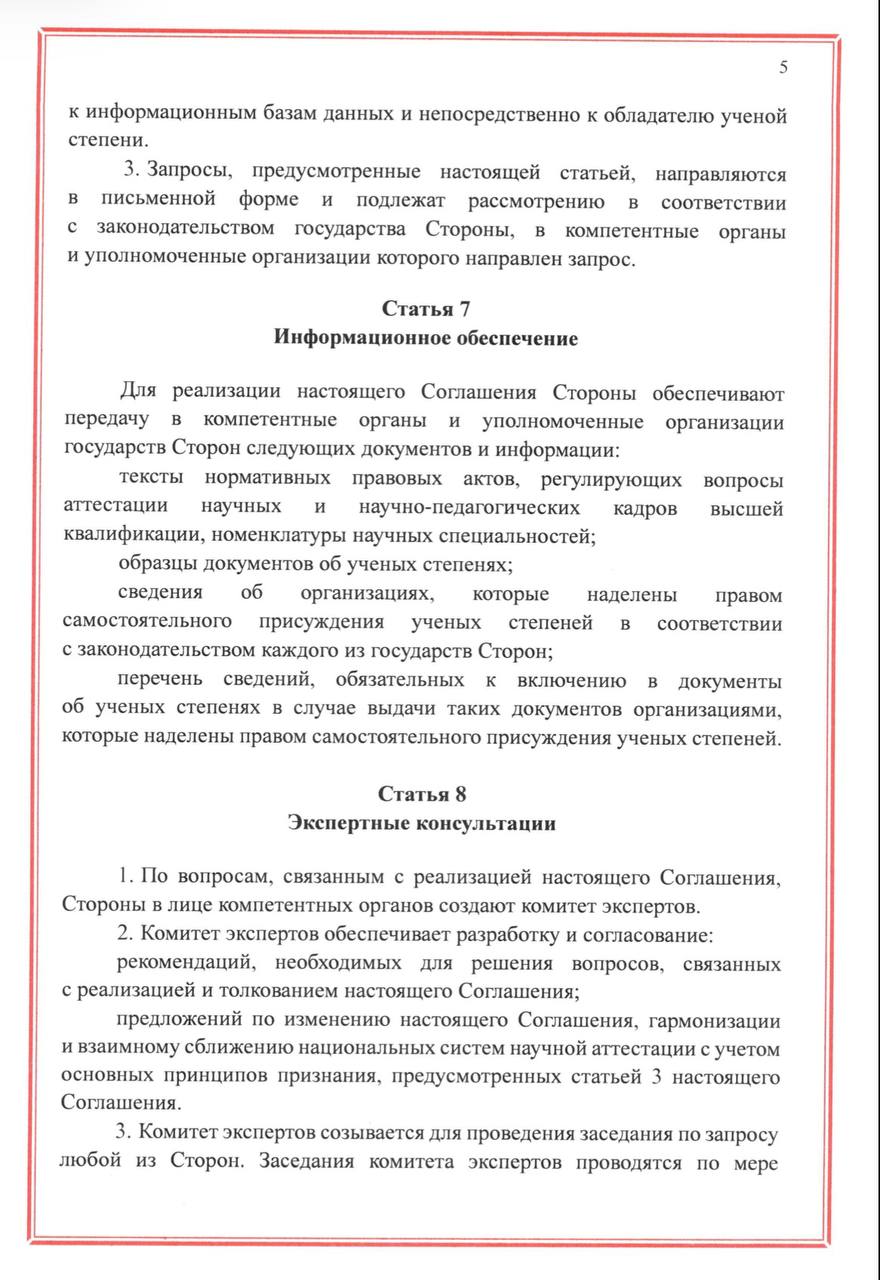 5

к информационным базам данных и непосредственно к обладателю ученой степени.

3. Запросы, предусмотренные настоящей статьей, направляются в письменной форме и подлежат рассмотрению в соответствии с законодательством государства Стороны, в компетентные органы и уполномоченные организации которого направлен запрос.

Статья 7
Информационное обеспечение

Для реализации настоящего Соглашения Стороны обеспечивают передачу в компетентные органы и уполномоченные организации государств Сторон следующих документов и информации:

тексты нормативных правовых актов, регулирующих вопросы аттестации научных и научно-педагогических кадров высшей квалификации, номенклатуры научных специальностей;

образцы документов об ученых степенях;

сведения об организациях, которые наделены правом самостоятельного присуждения ученых степеней в соответствии с законодательством каждого из государств Сторон;

перечень сведений, обязательных к включению в документы об ученых степенях в случае выдачи таких документов организациями, которые наделены правом самостоятельного присуждения ученых степеней.

Статья 8
Экспертные консультации

1. По вопросам, связанным с реализацией настоящего Соглашения, Стороны в лице компетентных органов создают комитет экспертов.

2. Комитет экспертов обеспечивает разработку и согласование:

рекомендаций, необходимых для решения вопросов, связанных с реализацией и толкованием настоящего Соглашения;

предложений по изменению настоящего Соглашения, гармонизации и взаимному сближению национальных систем научной аттестации с учетом основных принципов признания, предусмотренных статьей 3 настоящего Соглашения.

3. Комитет экспертов созывается для проведения заседания по запросу любой из Сторон. Заседания комитета экспертов проводятся по мере